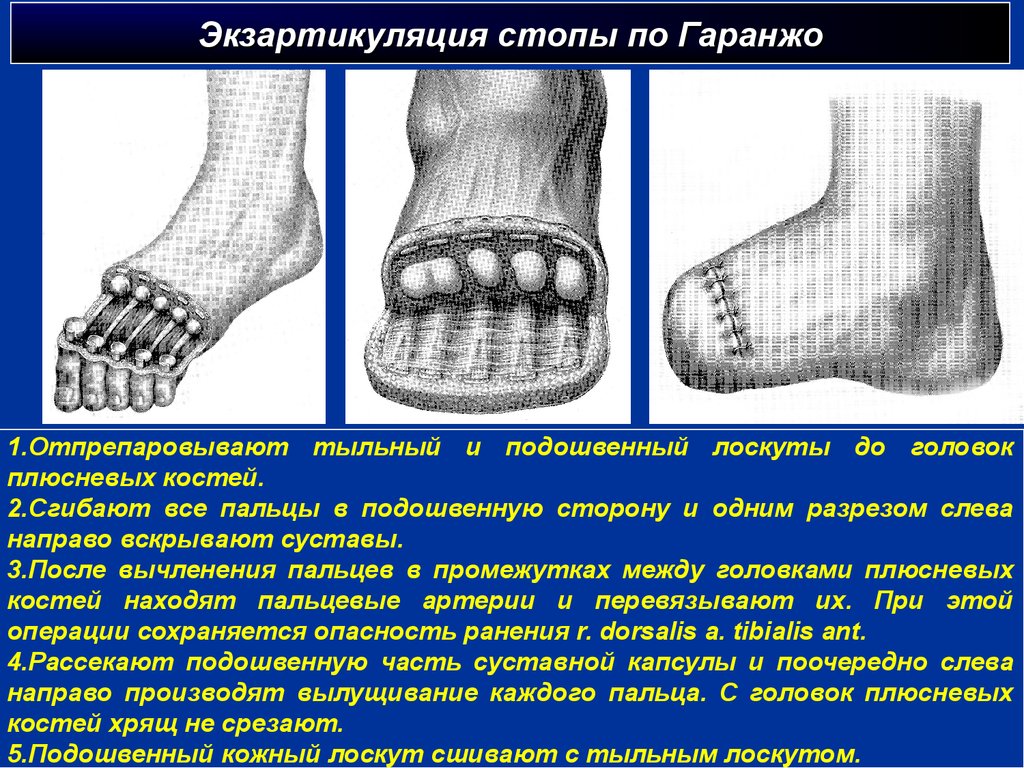 Экзартикуляция стопы по Гаранжо

1.Отпрепаровывают тыльный и подошвенный лоскуты до головок плюсневых костей.
2.Сгибают все пальцы в подошвенную сторону и одним разрезом слева направо вскрывают суставы.
3.После вычленения пальцев в промежутках между головками плюсневых костей находят пальцевые артерии и перевязывают их. При этой операции сохраняется опасность ранения r. dorsalis a. tibialis ant.
4.Рассекают подошвенную часть суставной капсулы и поочередно слева направо производят вылущивание каждого пальца. С головок плюсневых костей хрящ не срезают.
5.Подошвенный кожный лоскут сшивают с тыльным лоскутом.